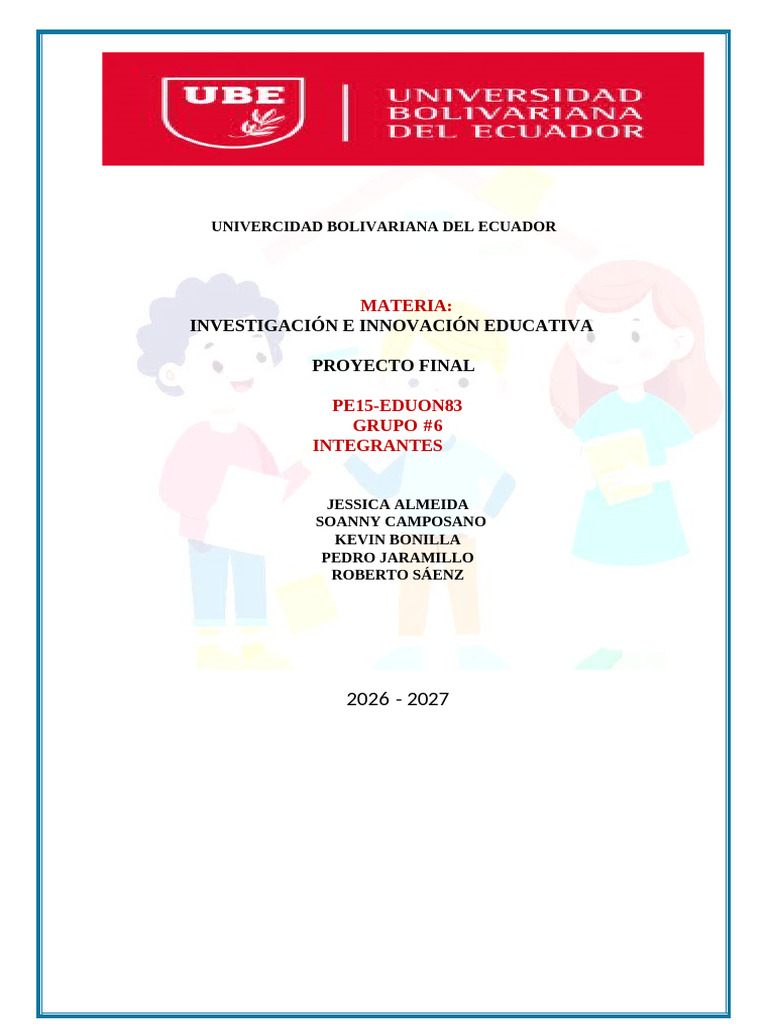 UBE

UNIVERSIDAD BOLIVARIANA DEL ECUADOR

UNIVERCIDAD BOLIVARIANA DEL ECUADOR

MATERIA:
INVESTIGACIÓN E INNOVACIÓN EDUCATIVA

PROYECTO FINAL

PE15-EDUON83
GRUPO #6
INTEGRANTES

JESSICA ALMEIDA
SOANNY CAMPOSANO
KEVIN BONILLA
PEDRO JARAMILLO
ROBERTO SÁENZ

2026 - 2027